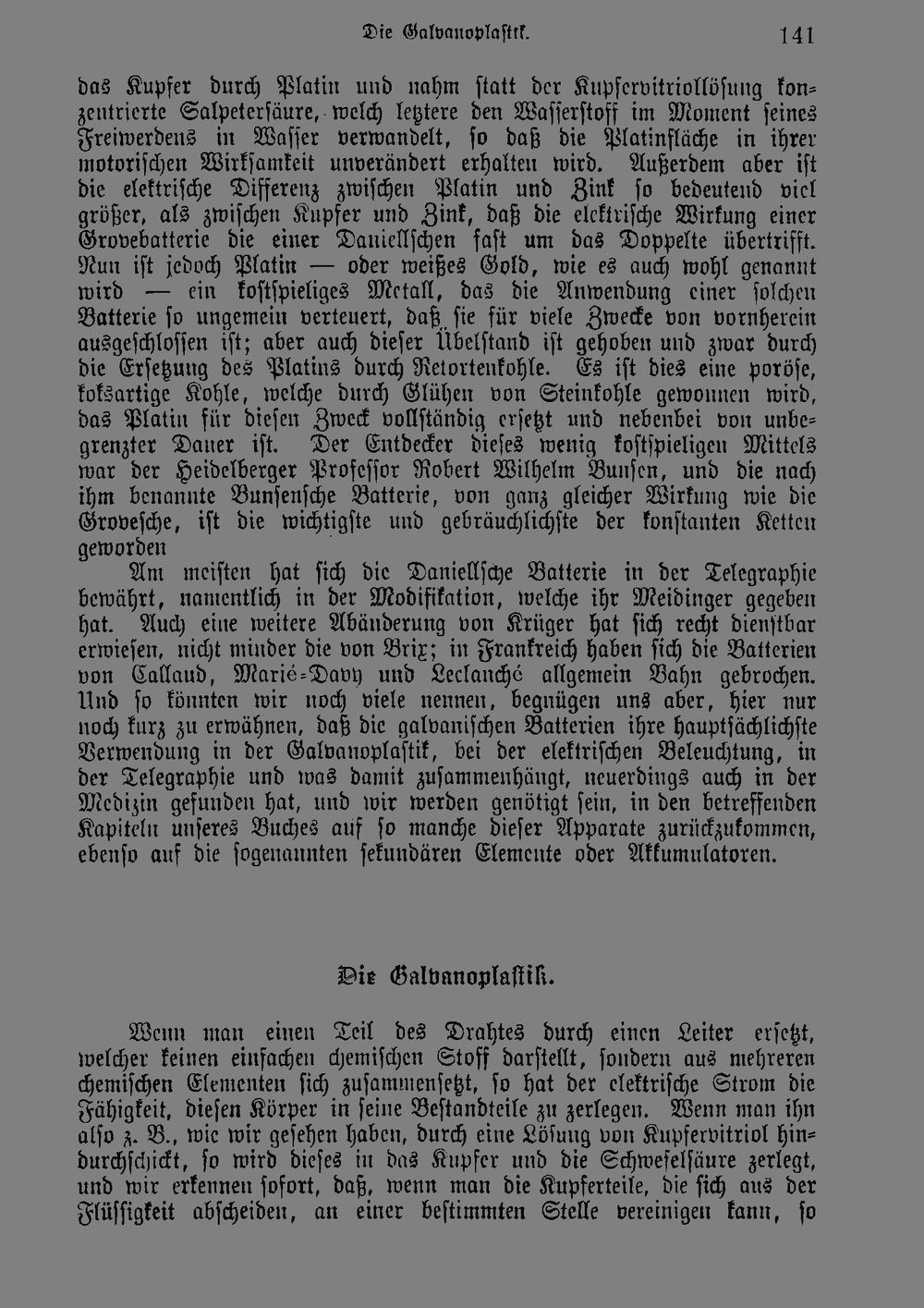 Die Galvanoplastik. 141

das Kupfer durch Platin und nahm statt der Kupfervitriollösung konzentrierte Salpetersäure, welch letztere den Wasserstoff im Moment seines Freiwerdens in Wasser verwandelt, so daß die Platinfläche in ihrer motorischen Wirksamkeit unverändert erhalten wird. Außerdem aber ist die elektrische Differenz zwischen Platin und Zink so bedeutend viel größer, als zwischen Kupfer und Zink, daß die elektrische Wirkung einer Grovebatterie die einer Daniellschen fast um das Doppelte übertrifft. Nun ist jedoch Platin — oder weißes Gold, wie es auch wohl genannt wird — ein kostspieliges Metall, das die Anwendung einer solchen Batterie so ungemein verteuert, daß sie für viele Zwecke von vornherein ausgeschlossen ist; aber auch dieser Übelstand ist gehoben und zwar durch die Ersetzung des Platins durch Retortenkohle. Es ist dies eine poröse, koksartige Kohle, welche durch Glühen von Steinkohle gewonnen wird, das Platin für diesen Zweck vollständig ersetzt und nebenbei von unbegrenzter Dauer ist. Der Entdecker dieses wenig kostspieligen Mittels war der Heidelberger Professor Robert Wilhelm Bunsen, und die nach ihm benannte Bunsensche Batterie, von ganz gleicher Wirkung wie die Grovesche, ist die wichtigste und gebräuchlichste der konstanten Ketten geworden

Am meisten hat sich die Daniellsche Batterie in der Telegraphie bewährt, namentlich in der Modifikation, welche ihr Meidinger gegeben hat. Auch eine weitere Abänderung von Krüger hat sich recht dienstbar erwiesen, nicht minder die von Brix; in Frankreich haben sich die Batterien von Callaud, Marié-Davy und Leclanché allgemein Bahn gebrochen. Und so könnten wir noch viele nennen, begnügen uns aber, hier nur noch kurz zu erwähnen, daß die galvanischen Batterien ihre hauptsächlichste Verwendung in der Galvanoplastik, bei der elektrischen Beleuchtung, in der Telegraphie und was damit zusammenhängt, neuerdings auch in der Medizin gefunden hat, und wir werden genötigt sein, in den betreffenden Kapiteln unseres Buches auf so manche dieser Apparate zurückzukommen, ebenso auf die sogenannten sekundären Elemente oder Akkumulatoren.

Die Galvanoplastik.

Wenn man einen Teil des Drahtes durch einen Leiter ersetzt, welcher keinen einfachen chemischen Stoff darstellt, sondern aus mehreren chemischen Elementen sich zusammensetzt, so hat der elektrische Strom die Fähigkeit, diesen Körper in seine Bestandteile zu zerlegen. Wenn man ihn also z. B., wie wir gesehen haben, durch eine Lösung von Kupfervitriol hindurchschickt, so wird dieses in das Kupfer und die Schwefelsäure zerlegt, und wir erkennen sofort, daß, wenn man die Kupferteile, die sich aus der Flüssigkeit abscheiden, an einer bestimmten Stelle vereinigen kann, so